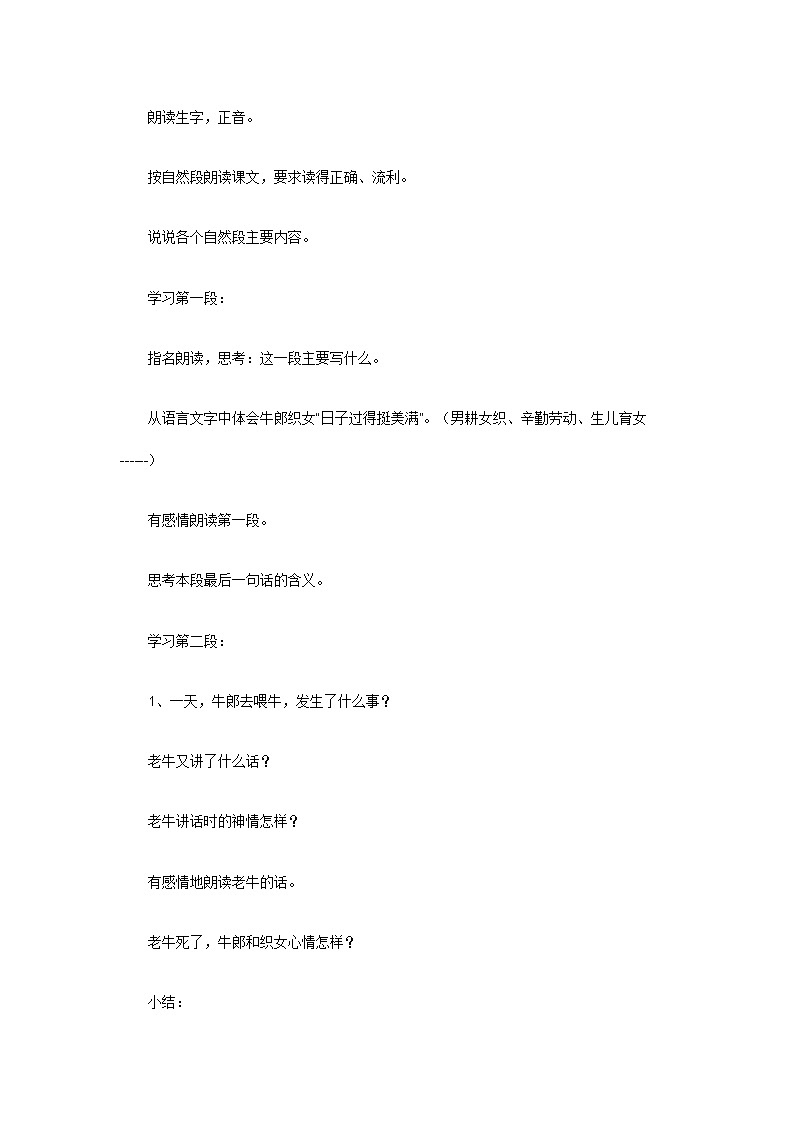 朗读生字，正音。

按自然段朗读课文，要求读得正确、流利。

说说各个自然段主要内容。

学习第一段：

指名朗读，思考：这一段主要写什么。

从语言文字中体会牛郎织女"日子过得挺美满"。（男耕女织、辛勤劳动、生儿育女------)

有感情朗读第一段。

思考本段最后一句话的含义。

学习第二段：

1、一天，牛郎去喂牛，发生了什么事？

老牛又讲了什么话？

老牛讲话时的神情怎样？

有感情地朗读老牛的话。

老牛死了，牛郎和织女心情怎样？

小结：